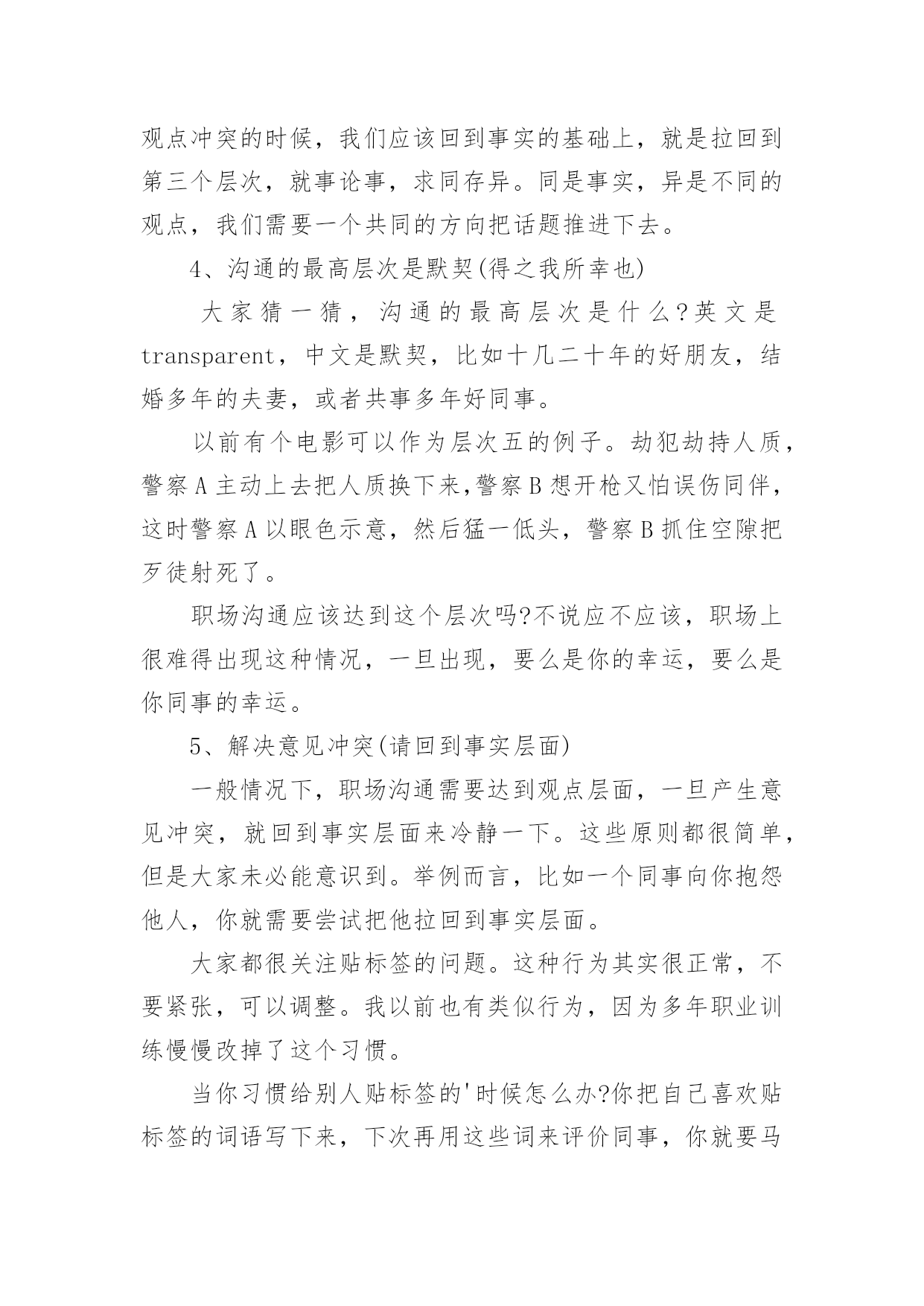 观点冲突的时候，我们应该回到事实的基础上，就是拉回到第三个层次，就事论事，求同存异。同是事实，异是不同的观点，我们需要一个共同的方向把话题推进下去。

4、沟通的最高层次是默契(得之我所幸也)

大家猜一猜，沟通的最高层次是什么?英文是transparent，中文是默契，比如十几二十年的好朋友，结婚多年的夫妻，或者共事多年好同事。

以前有个电影可以作为层次五的例子。劫犯劫持人质，警察A主动上去把人质换下来,警察B想开枪又怕误伤同伴，这时警察A以眼色示意，然后猛一低头，警察B抓住空隙把歹徒射死了。

职场沟通应该达到这个层次吗?不说应不应该，职场上很难得出现这种情况，一旦出现，要么是你的幸运，要么是你同事的幸运。

5、解决意见冲突(请回到事实层面)

一般情况下，职场沟通需要达到观点层面，一旦产生意见冲突，就回到事实层面来冷静一下。这些原则都很简单，但是大家未必能意识到。举例而言，比如一个同事向你抱怨他人，你就需要尝试把他拉回到事实层面。

大家都很关注贴标签的问题。这种行为其实很正常，不要紧张，可以调整。我以前也有类似行为，因为多年职业训练慢慢改掉了这个习惯。

当你习惯给别人贴标签的'时候怎么办?你把自己喜欢贴标签的词语写下来，下次再用这些词来评价同事，你就要马